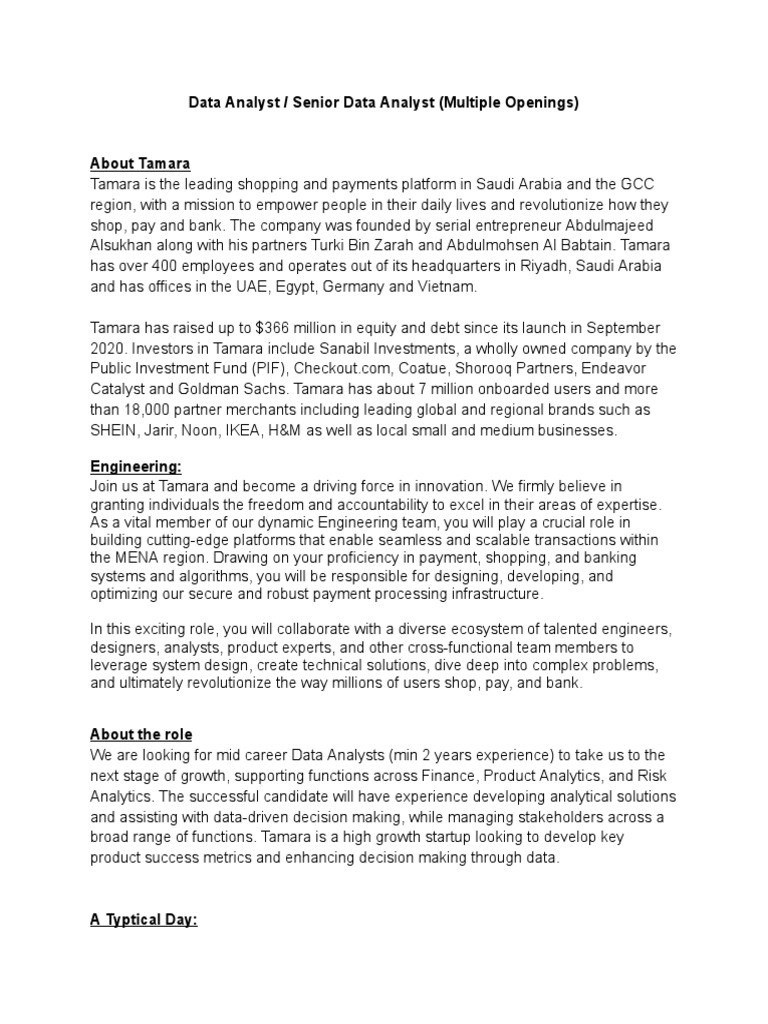 Data Analyst / Senior Data Analyst (Multiple Openings)

About Tamara
Tamara is the leading shopping and payments platform in Saudi Arabia and the GCC region, with a mission to empower people in their daily lives and revolutionize how they shop, pay and bank. The company was founded by serial entrepreneur Abdulmajeed Alsukhan along with his partners Turki Bin Zarah and Abdulmohsen Al Babtain. Tamara has over 400 employees and operates out of its headquarters in Riyadh, Saudi Arabia and has offices in the UAE, Egypt, Germany and Vietnam.

Tamara has raised up to $366 million in equity and debt since its launch in September 2020. Investors in Tamara include Sanabil Investments, a wholly owned company by the Public Investment Fund (PIF), Checkout.com, Coatue, Shorooq Partners, Endeavor Catalyst and Goldman Sachs. Tamara has about 7 million onboarded users and more than 18,000 partner merchants including leading global and regional brands such as SHEIN, Jarir, Noon, IKEA, H&M as well as local small and medium businesses.

Engineering:
Join us at Tamara and become a driving force in innovation. We firmly believe in granting individuals the freedom and accountability to excel in their areas of expertise. As a vital member of our dynamic Engineering team, you will play a crucial role in building cutting-edge platforms that enable seamless and scalable transactions within the MENA region. Drawing on your proficiency in payment, shopping, and banking systems and algorithms, you will be responsible for designing, developing, and optimizing our secure and robust payment processing infrastructure.

In this exciting role, you will collaborate with a diverse ecosystem of talented engineers, designers, analysts, product experts, and other cross-functional team members to leverage system design, create technical solutions, dive deep into complex problems, and ultimately revolutionize the way millions of users shop, pay, and bank.

About the role
We are looking for mid career Data Analysts (min 2 years experience) to take us to the next stage of growth, supporting functions across Finance, Product Analytics, and Risk Analytics. The successful candidate will have experience developing analytical solutions and assisting with data-driven decision making, while managing stakeholders across a broad range of functions. Tamara is a high growth startup looking to develop key product success metrics and enhancing decision making through data.

A Typtical Day: